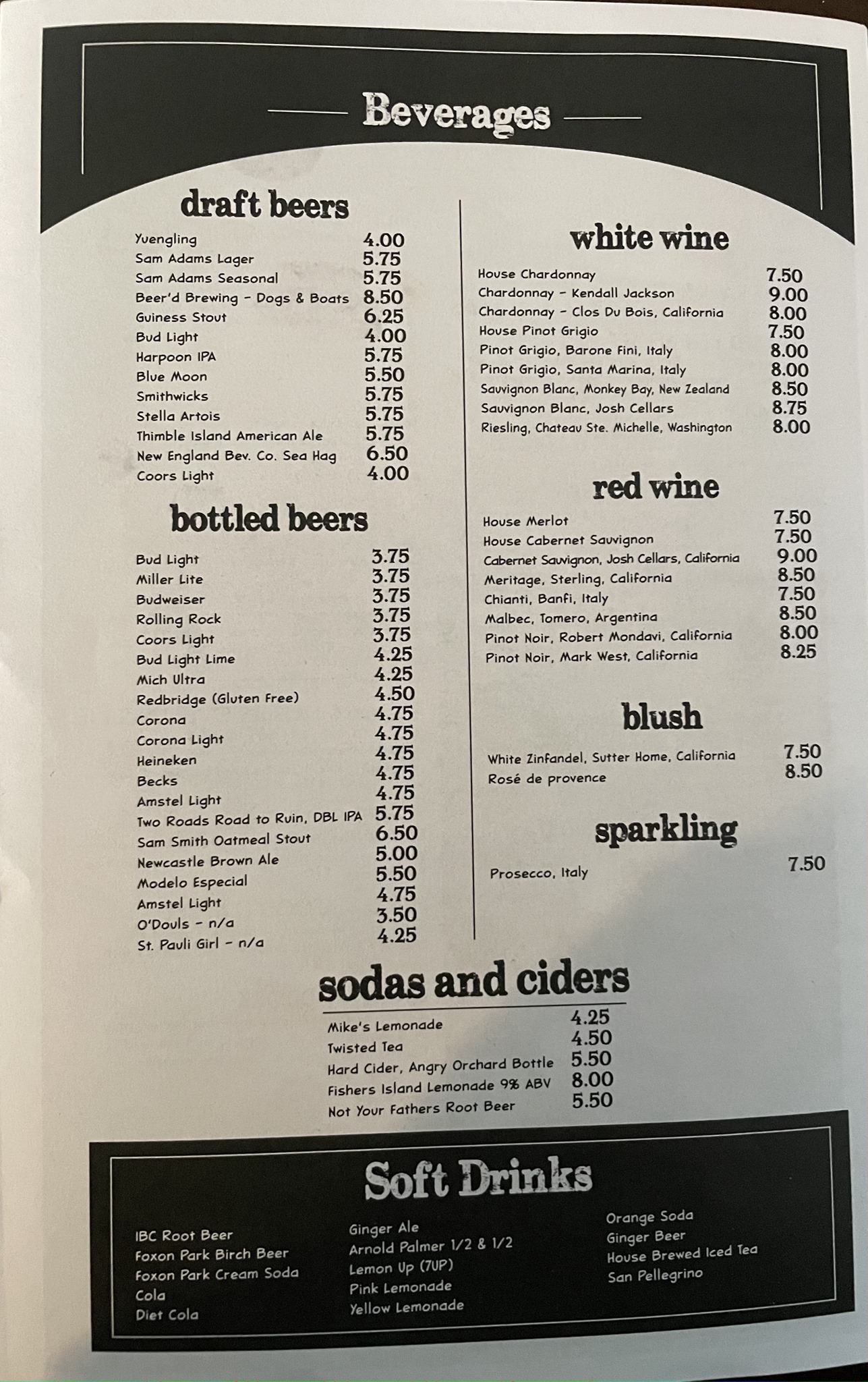 Beverages

draft beers

Yuengling 4.00
Sam Adams Lager 5.75
Sam Adams Seasonal 5.75
Beer'd Brewing - Dogs & Boats 8.50
Guiness Stout 6.25
Bud Light 4.00
Harpoon IPA 5.75
Blue Moon 5.50
Smithwicks 5.75
Stella Artois 5.75
Thimble Island American Ale 5.75
New England Bev. Co. Sea Hag 6.50
Coors Light 4.00

bottled beers

Bud Light 3.75
Miller Lite 3.75
Budweiser 3.75
Rolling Rock 3.75
Coors Light 3.75
Bud Light Lime 4.25
Mich Ultra 4.25
Redbridge (Gluten Free) 4.50
Corona 4.75
Corona Light 4.75
Heineken 4.75
Becks 4.75
Amstel Light 4.75
Two Roads Road to Ruin, DBL IPA 5.75
Sam Smith Oatmeal Stout 6.50
Newcastle Brown Ale 5.00
Modelo Especial 5.50
Amstel Light 4.75
O'Douls - n/a 3.50
St. Pauli Girl - n/a 4.25

white wine

House Chardonnay 7.50
Chardonnay - Kendall Jackson 9.00
Chardonnay - Clos Du Bois, California 8.00
House Pinot Grigio 7.50
Pinot Grigio, Barone Fini, Italy 8.00
Pinot Grigio, Santa Marina, Italy 8.00
Sauvignon Blanc, Monkey Bay, New Zealand 8.50
Sauvignon Blanc, Josh Cellars 8.75
Riesling, Chateau Ste. Michelle, Washington 8.00

red wine

House Merlot 7.50
House Cabernet Sauvignon 7.50
Cabernet Sauvignon, Josh Cellars, California 9.00
Meritage, Sterling, California 8.50
Chianti, Banfi, Italy 7.50
Malbec, Tomero, Argentina 8.50
Pinot Noir, Robert Mondavi, California 8.00
Pinot Noir, Mark West, California 8.25

blush

White Zinfandel, Sutter Home, California 7.50
Rosé de provence 8.50

sparkling

Prosecco, Italy 7.50

sodas and ciders

Mike's Lemonade 4.25
Twisted Tea 4.50
Hard Cider, Angry Orchard Bottle 5.50
Fishers Island Lemonade 9% ABV 8.00
Not Your Fathers Root Beer 5.50

Soft Drinks

IBC Root Beer
Foxon Park Birch Beer
Foxon Park Cream Soda
Cola
Diet Cola

Ginger Ale
Arnold Palmer 1/2 & 1/2
Lemon Up (7UP)
Pink Lemonade
Yellow Lemonade

Orange Soda
Ginger Beer
House Brewed Iced Tea
San Pellegrino